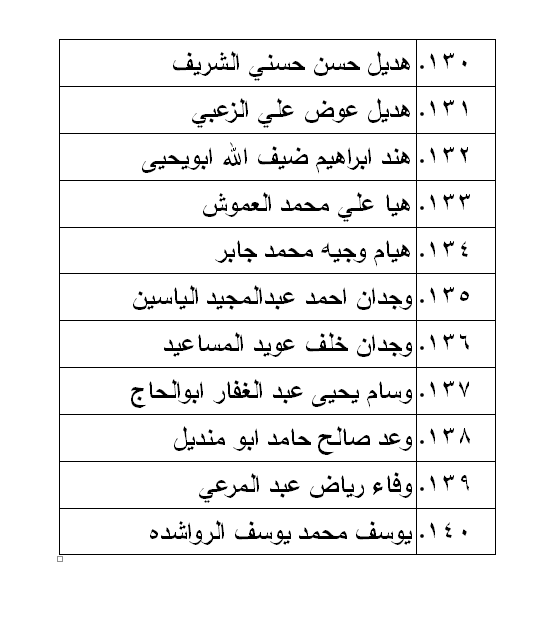 | | |
|---|---|
| ١٣٠. | هديل حسن حسني الشريف |
| ١٣١. | هديل عوض علي الزعبي |
| ١٣٢. | هند ابراهيم ضيف الله ابويحيى |
| ١٣٣. | هيا علي محمد العموش |
| ١٣٤. | هيام وجيه محمد جابر |
| ١٣٥. | وجدان احمد عبدالمجيد الياسين |
| ١٣٦. | وجدان خلف عويد المساعيد |
| ١٣٧. | وسام يحيى عبد الغفار ابوالحاج |
| ١٣٨. | وعد صالح حامد ابو منديل |
| ١٣٩. | وفاء رياض عبد المرعي |
| ١٤٠. | يوسف محمد يوسف الرواشده |